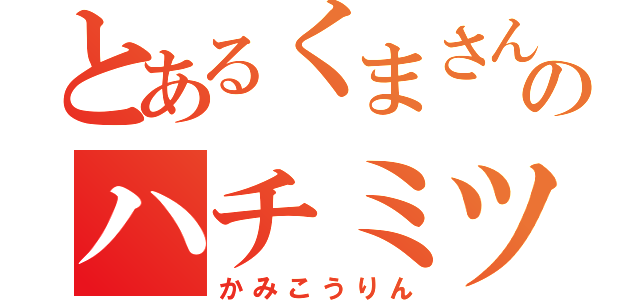 とあるくまさんの
ハチミツ
かみこうりん